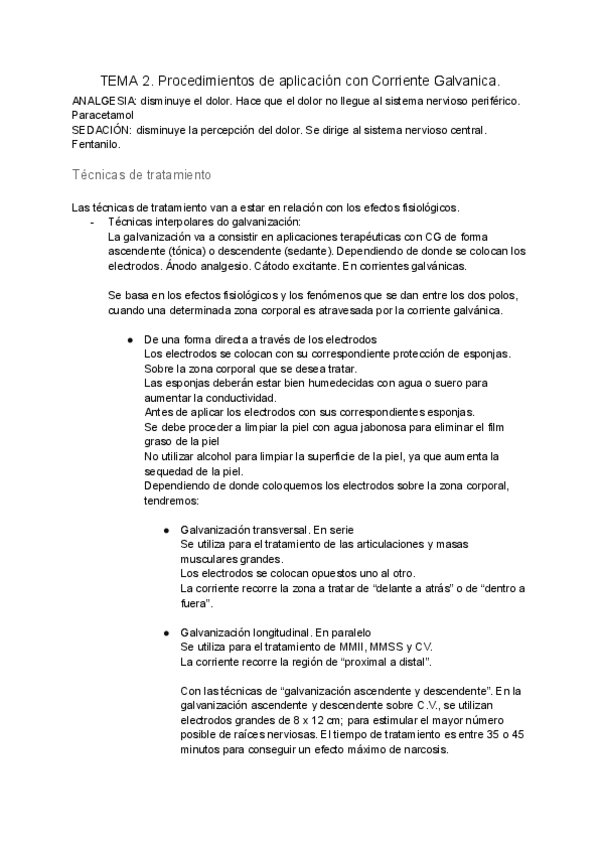 TEMA 2. Procedimientos de aplicación con Corriente Galvanica.

ANALGESIA: disminuye el dolor. Hace que el dolor no llegue al sistema nervioso periférico. Paracetamol
SEDACIÓN: disminuye la percepción del dolor. Se dirige al sistema nervioso central. Fentanilo.

Técnicas de tratamiento

Las técnicas de tratamiento van a estar en relación con los efectos fisiológicos.
- Técnicas interpolares do galvanización:
La galvanización va a consistir en aplicaciones terapéuticas con CG de forma ascendente (tónica) o descendente (sedante). Dependiendo de donde se colocan los electrodos. Ánodo analgesio. Cátodo excitante. En corrientes galvánicas.

Se basa en los efectos fisiológicos y los fenómenos que se dan entre los dos polos, cuando una determinada zona corporal es atravesada por la corriente galvánica.

● De una forma directa a través de los electrodos
Los electrodos se colocan con su correspondiente protección de esponjas. Sobre la zona corporal que se desea tratar.
Las esponjas deberán estar bien humedecidas con agua o suero para aumentar la conductividad.
Antes de aplicar los electrodos con sus correspondientes esponjas.
Se debe proceder a limpiar la piel con agua jabonosa para eliminar el film graso de la piel
No utilizar alcohol para limpiar la superficie de la piel, ya que aumenta la sequedad de la piel.
Dependiendo de donde coloquemos los electrodos sobre la zona corporal, tendremos:

● Galvanización transversal. En serie
Se utiliza para el tratamiento de las articulaciones y masas musculares grandes.
Los electrodos se colocan opuestos uno al otro.
La corriente recorre la zona a tratar de “delante a atrás” o de “dentro a fuera”.

● Galvanización longitudinal. En paralelo
Se utiliza para el tratamiento de MMII, MMSS y CV.
La corriente recorre la región de “proximal a distal”.

Con las técnicas de “galvanización ascendente y descendente”. En la galvanización ascendente y descendente sobre C.V., se utilizan electrodos grandes de 8 x 12 cm; para estimular el mayor número posible de raíces nerviosas. El tiempo de tratamiento es entre 35 o 45 minutos para conseguir un efecto máximo de narcosis.